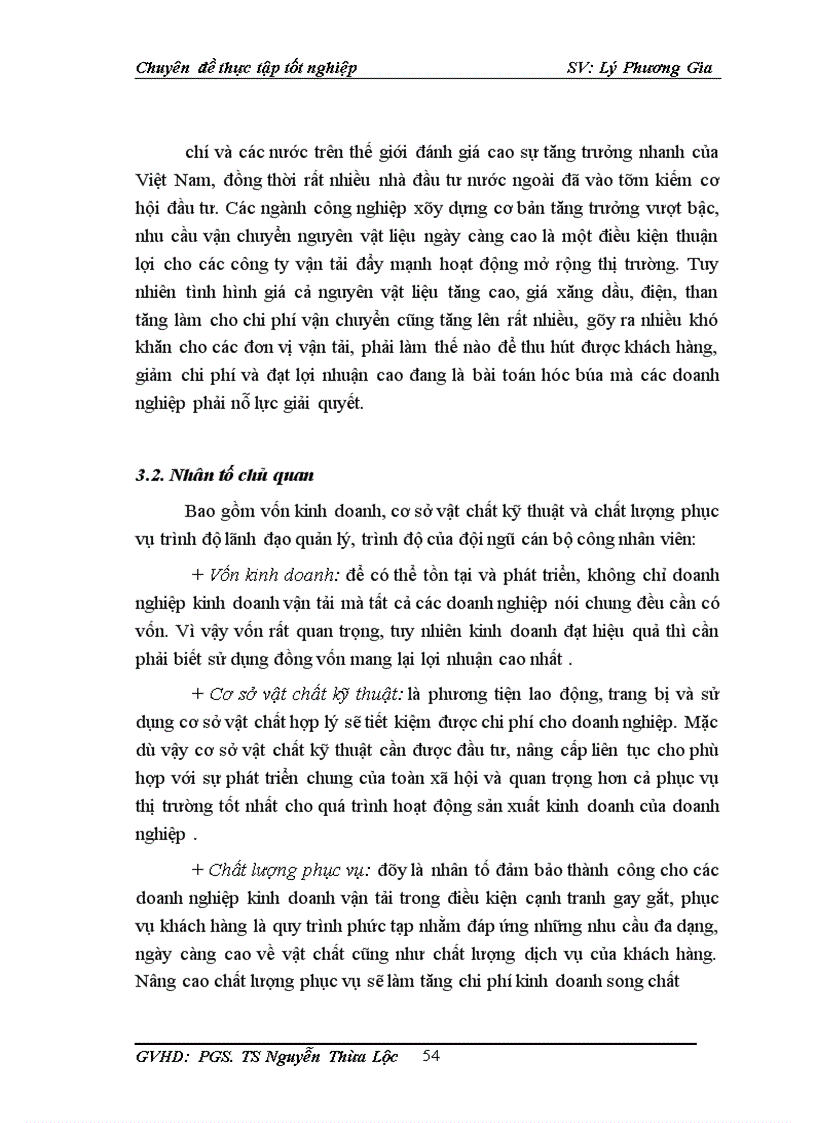 Chuyên đề thực tập tốt nghiệp SV: Lý Phương Gia

chí và các nước trên thế giới đánh giá cao sự tăng trưởng nhanh của Việt Nam, đồng thời rất nhiều nhà đầu tư nước ngoài đã vào tỡm kiếm cơ hội đầu tư. Các ngành công nghiệp xõy dựng cơ bản tăng trưởng vượt bậc, nhu cầu vận chuyển nguyên vật liệu ngày càng cao là một điều kiện thuận lợi cho các công ty vận tải đẩy mạnh hoạt động mở rộng thị trường. Tuy nhiên tình hình giá cả nguyên vật liệu tăng cao, giá xăng dầu, điện, than tăng làm cho chi phí vận chuyển cũng tăng lên rất nhiều, gõy ra nhiều khó khăn cho các đơn vị vận tải, phải làm thế nào để thu hút được khách hàng, giảm chi phí và đạt lợi nhuận cao đang là bài toán hóc búa mà các doanh nghiệp phải nỗ lực giải quyết.

3.2. Nhân tố chủ quan

Bao gồm vốn kinh doanh, cơ sở vật chất kỹ thuật và chất lượng phục vụ trình độ lãnh đạo quản lý, trình độ của đội ngũ cán bộ công nhân viên:

+ Vốn kinh doanh: để có thể tồn tại và phát triển, không chỉ doanh nghiệp kinh doanh vận tải mà tất cả các doanh nghiệp nói chung đều cần có vốn. Vì vậy vốn rất quan trọng, tuy nhiên kinh doanh đạt hiệu quả thì cần phải biết sử dụng đồng vốn mang lại lợi nhuận cao nhất .

+ Cơ sở vật chất kỹ thuật: là phương tiện lao động, trang bị và sử dụng cơ sở vật chất hợp lý sẽ tiết kiệm được chi phí cho doanh nghiệp. Mặc dù vậy cơ sở vật chất kỹ thuật cần được đầu tư, nâng cấp liên tục cho phù hợp với sự phát triển chung của toàn xã hội và quan trọng hơn cả phục vụ thị trường tốt nhất cho quá trình hoạt động sản xuất kinh doanh của doanh nghiệp .

+ Chất lượng phục vụ: đõy là nhân tố đảm bảo thành công cho các doanh nghiệp kinh doanh vận tải trong điều kiện cạnh tranh gay gắt, phục vụ khách hàng là quy trình phức tạp nhằm đáp ứng những nhu cầu đa dạng, ngày càng cao về vật chất cũng như chất lượng dịch vụ của khách hàng. Nâng cao chất lượng phục vụ sẽ làm tăng chi phí kinh doanh song chất

GVHD: PGS. TS Nguyễn Thừa Lộc 54